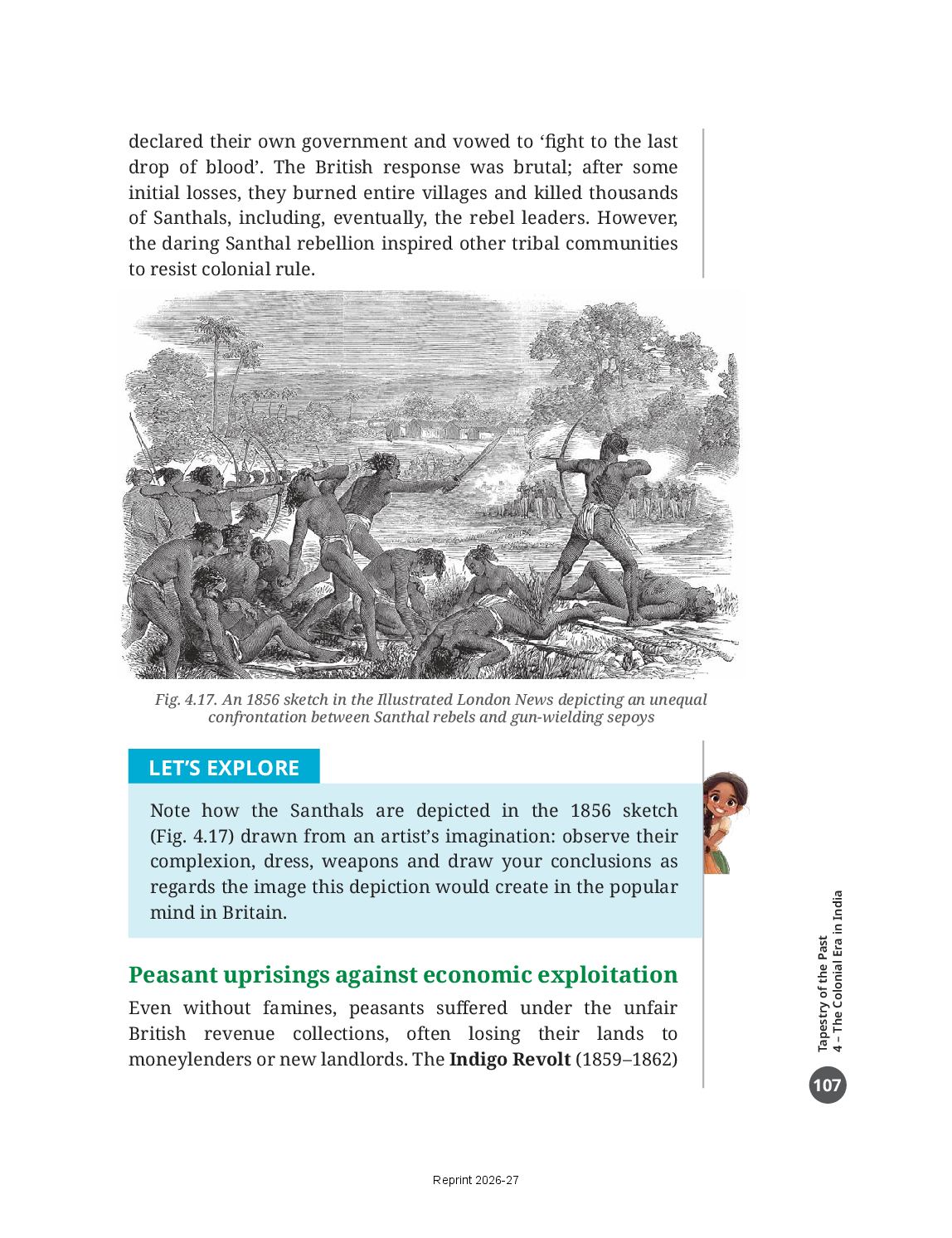 declared their own government and vowed to ‘fight to the last drop of blood’. The British response was brutal; after some initial losses, they burned entire villages and killed thousands of Santhals, including, eventually, the rebel leaders. However, the daring Santhal rebellion inspired other tribal communities to resist colonial rule.

Fig. 4.17. An 1856 sketch in the Illustrated London News depicting an unequal confrontation between Santhal rebels and gun-wielding sepoys

LET’S EXPLORE

Note how the Santhals are depicted in the 1856 sketch (Fig. 4.17) drawn from an artist’s imagination: observe their complexion, dress, weapons and draw your conclusions as regards the image this depiction would create in the popular mind in Britain.

Peasant uprisings against economic exploitation

Even without famines, peasants suffered under the unfair British revenue collections, often losing their lands to moneylenders or new landlords. The Indigo Revolt (1859–1862)

Tapestry of the Past
4 – The Colonial Era in India

107

Reprint 2026-27